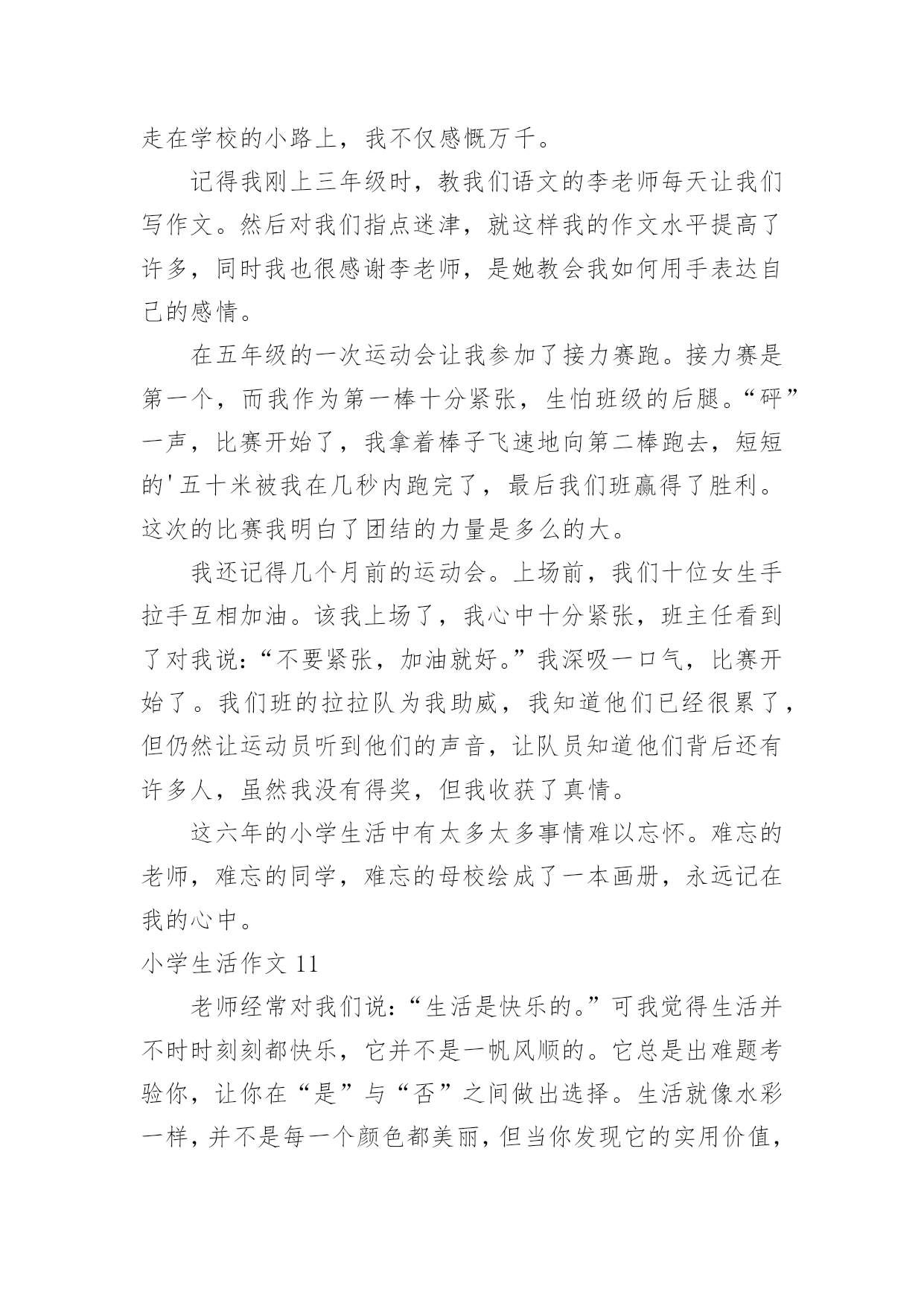 走在学校的小路上，我不仅感慨万千。

记得我刚上三年级时，教我们语文的李老师每天让我们写作文。然后对我们指点迷津，就这样我的作文水平提高了许多，同时我也很感谢李老师，是她教会我如何用手表达自己的感情。

在五年级的一次运动会让我参加了接力赛跑。接力赛是第一个，而我作为第一棒十分紧张，生怕班级的后腿。“砰”一声，比赛开始了，我拿着棒子飞速地向第二棒跑去，短短的'五十米被我在几秒内跑完了，最后我们班赢得了胜利。这次的比赛我明白了团结的力量是多么的大。

我还记得几个月前的运动会。上场前，我们十位女生手拉手互相加油。该我上场了，我心中十分紧张，班主任看到了对我说：“不要紧张，加油就好。”我深吸一口气，比赛开始了。我们班的拉拉队为我助威，我知道他们已经很累了，但仍然让运动员听到他们的声音，让队员知道他们背后还有许多人，虽然我没有得奖，但我收获了真情。

这六年的小学生活中有太多太多事情难以忘怀。难忘的老师，难忘的同学，难忘的母校绘成了一本画册，永远记在我的心中。

小学生活作文 11

老师经常对我们说：“生活是快乐的。”可我觉得生活并不时时刻刻都快乐，它并不是一帆风顺的。它总是出难题考验你，让你在“是”与“否”之间做出选择。生活就像水彩一样，并不是每一个颜色都美丽，但当你发现它的实用价值，